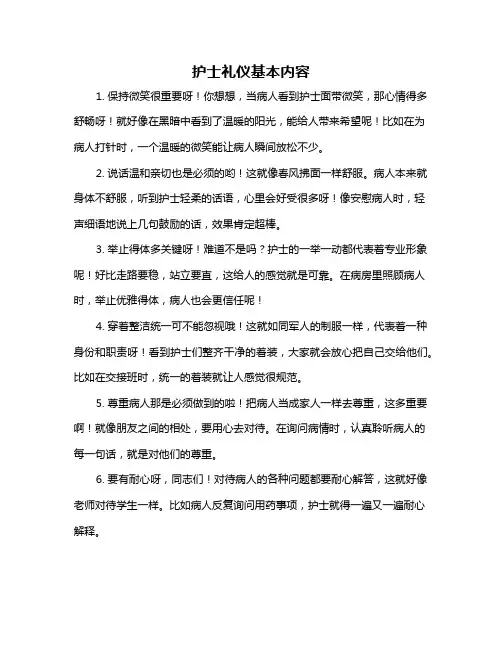 护士礼仪基本内容

1. 保持微笑很重要呀！你想想，当病人看到护士面带微笑，那心情得多舒畅呀！就好像在黑暗中看到了温暖的阳光，能给人带来希望呢！比如在为病人打针时，一个温暖的微笑能让病人瞬间放松不少。

2. 说话温和亲切也是必须的哟！这就像春风拂面一样舒服。病人本来就身体不舒服，听到护士轻柔的话语，心里会好受很多呀！像安慰病人时，轻声细语地说上几句鼓励的话，效果肯定超棒。

3. 举止得体多关键呀！难道不是吗？护士的一举一动都代表着专业形象呢！好比走路要稳，站立要直，这给人的感觉就是可靠。在病房里照顾病人时，举止优雅得体，病人也会更信任呢！

4. 穿着整洁统一可不能忽视哦！这就如同军人的制服一样，代表着一种身份和职责呀！看到护士们整齐干净的着装，大家就会放心把自己交给他们。比如在交接班时，统一的着装就让人感觉很规范。

5. 尊重病人那是必须做到的啦！把病人当成家人一样去尊重，这多重要啊！就像朋友之间的相处，要用心去对待。在询问病情时，认真聆听病人的每一句话，就是对他们的尊重。

6. 要有耐心呀，同志们！对待病人的各种问题都要耐心解答，这就好像老师对待学生一样。比如病人反复询问用药事项，护士就得一遍又一遍耐心解释。